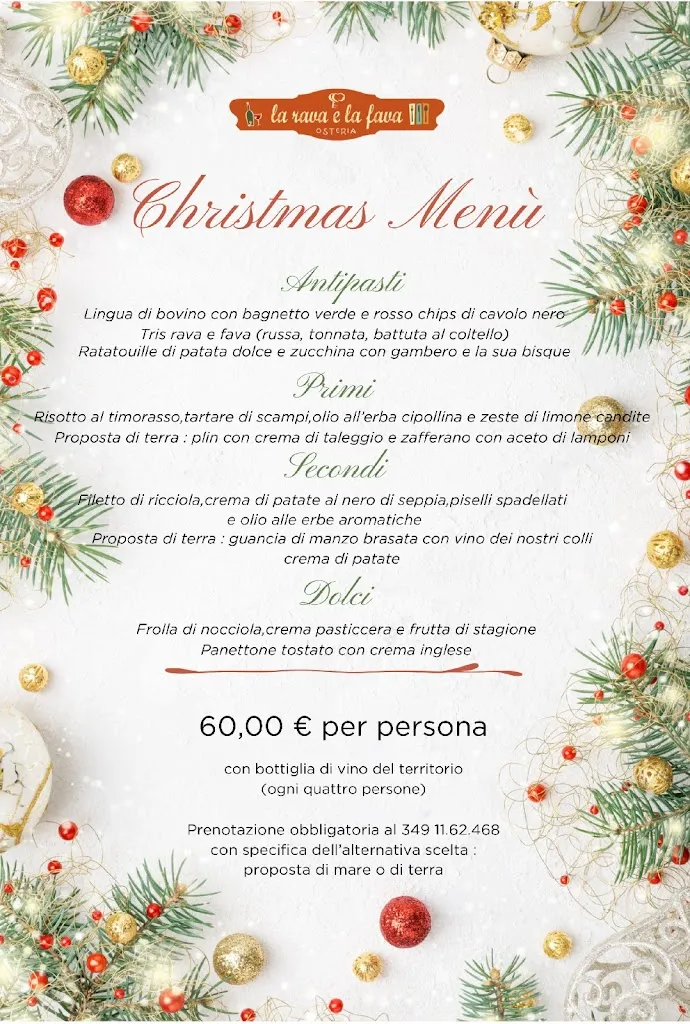 la rava e la fava
OSTERIA

Christmas Menù

Antipasti

Lingua di bovino con bagnetto verde e rosso chips di cavolo nero
Tris rava e fava (russa, tonnata, battuta al coltello)
Ratatouille di patata dolce e zucchina con gambero e la sua bisque

Primi

Risotto al timorasso,tartare di scampi,olio all'erba cipollina e zeste di limone candite
Proposta di terra : plin con crema di taleggio e zafferano con aceto di lamponi

Secondi

Filetto di ricciola,crema di patate al nero di seppia,piselli spadellati e olio alle erbe aromatiche
Proposta di terra : guancia di manzo brasata con vino dei nostri colli crema di patate

Dolci

Frolla di nocciola,crema pasticcera e frutta di stagione
Panettone tostato con crema inglese

60,00 € per persona

con bottiglia di vino del territorio
(ogni quattro persone)

Prenotazione obbligatoria al 349 11.62.468
con specifica dell'alternativa scelta :
proposta di mare o di terra